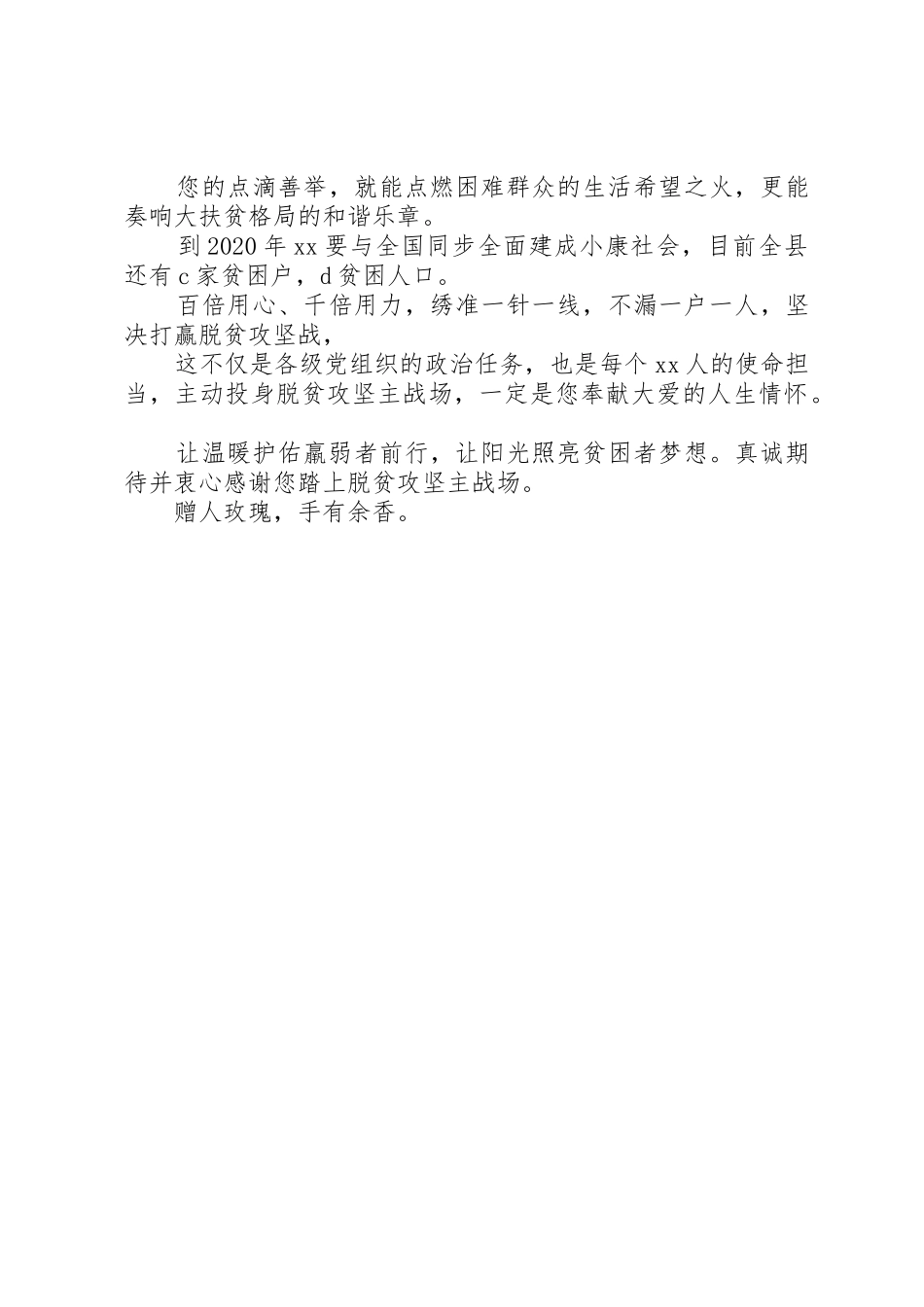 您的点滴善举，就能点燃困难群众的生活希望之火，更能奏响大扶贫格局的和谐乐章。

到2020年xx要与全国同步全面建成小康社会，目前全县还有c家贫困户，d贫困人口。

百倍用心、千倍用力，绣准一针一线，不漏一户一人，坚决打赢脱贫攻坚战，

这不仅是各级党组织的政治任务，也是每个xx人的使命担当，主动投身脱贫攻坚主战场，一定是您奉献大爱的人生情怀。

让温暖护佑羸弱者前行，让阳光照亮贫困者梦想。真诚期待并衷心感谢您踏上脱贫攻坚主战场。

赠人玫瑰，手有余香。